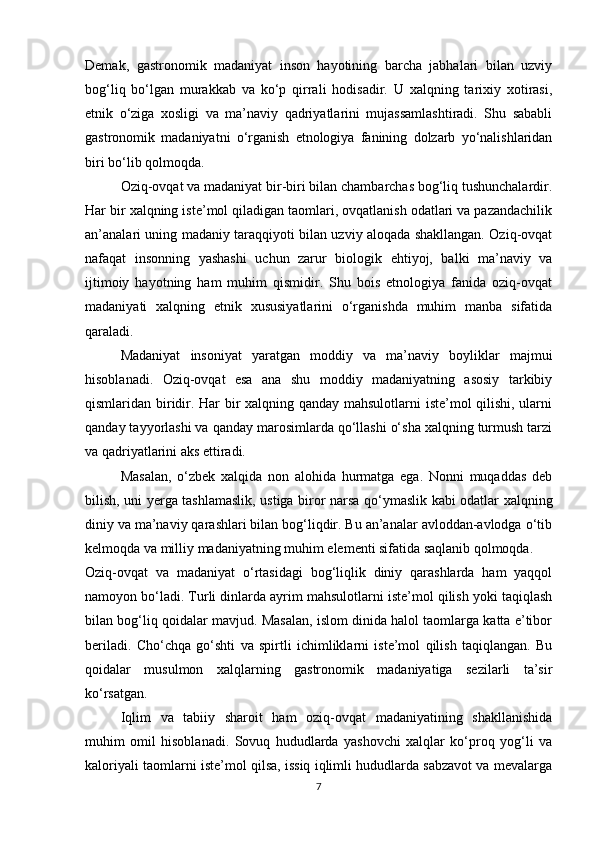 Demak, gastronomik madaniyat inson hayotining barcha jabhalari bilan uzviy bog‘liq bo‘lgan murakkab va ko‘p qirrali hodisadir. U xalqning tarixiy xotirasi, etnik o‘ziga xosligi va ma’naviy qadriyatlarini mujassamlashtiradi. Shu sababli gastronomik madaniyatni o‘rganish etnologiya fanining dolzarb yo‘nalishlaridan biri bo‘lib qolmoqda.

Oziq-ovqat va madaniyat bir-biri bilan chambarchas bog‘liq tushunchalardir. Har bir xalqning iste’mol qiladigan taomlari, ovqatlanish odatlari va pazandachilik an’analari uning madaniy taraqqiyoti bilan uzviy aloqada shakllangan. Oziq-ovqat nafaqat insonning yashashi uchun zarur biologik ehtiyoj, balki ma’naviy va ijtimoiy hayotning ham muhim qismidir. Shu bois etnologiya fanida oziq-ovqat madaniyati xalqning etnik xususiyatlarini o‘rganishda muhim manba sifatida qaraladi.

Madaniyat insoniyat yaratgan moddiy va ma’naviy boyliklar majmui hisoblanadi. Oziq-ovqat esa ana shu moddiy madaniyatning asosiy tarkibiy qismlaridan biridir. Har bir xalqning qanday mahsulotlarni iste’mol qilishi, ularni qanday tayyorlashi va qanday marosimlarda qo‘llashi o‘sha xalqning turmush tarzi va qadriyatlarini aks ettiradi.

Masalan, o‘zbek xalqida non alohida hurmatga ega. Nonni muqaddas deb bilish, uni yerga tashlamaslik, ustiga biror narsa qo‘ymaslik kabi odatlar xalqning diniy va ma’naviy qarashlari bilan bog‘liqdir. Bu an’analar avloddan-avlodga o‘tib kelmoqda va milliy madaniyatning muhim elementi sifatida saqlanib qolmoqda.

Oziq-ovqat va madaniyat o‘rtasidagi bog‘liqlik diniy qarashlarda ham yaqqol namoyon bo‘ladi. Turli dinlarda ayrim mahsulotlarni iste’mol qilish yoki taqiqlash bilan bog‘liq qoidalar mavjud. Masalan, islom dinida halol taomlarga katta e’tibor beriladi. Cho‘chqa go‘shti va spirtli ichimliklarni iste’mol qilish taqiqlangan. Bu qoidalar musulmon xalqlarning gastronomik madaniyatiga sezilarli ta’sir ko‘rsatgan.

Iqlim va tabiiy sharoit ham oziq-ovqat madaniyatining shakllanishida muhim omil hisoblanadi. Sovuq hududlarda yashovchi xalqlar ko‘proq yog‘li va kaloriyali taomlarni iste’mol qilsa, issiq iqlimli hududlarda sabzavot va mevalarga

7